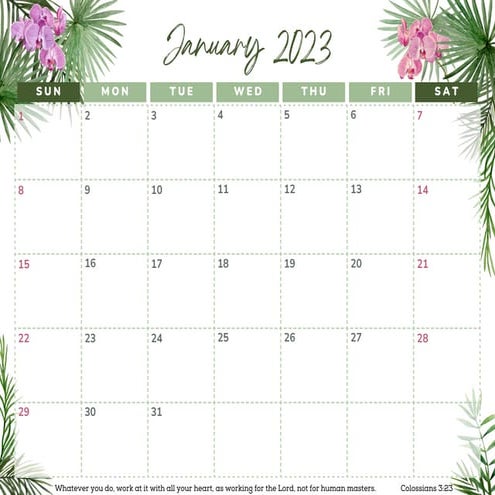 January 2023

| SUN | MON | TUE | WED | THU | FRI | SAT |
|---|---|---|---|---|---|---|
| 1 | 2 | 3 | 4 | 5 | 6 | 7 |
| 8 | 9 | 10 | 11 | 12 | 13 | 14 |
| 15 | 16 | 17 | 18 | 19 | 20 | 21 |
| 22 | 23 | 24 | 25 | 26 | 27 | 28 |
| 29 | 30 | 31 | | | | |

Whatever you do, work at it with all your heart, as working for the Lord, not for human masters. Colossians 3:23